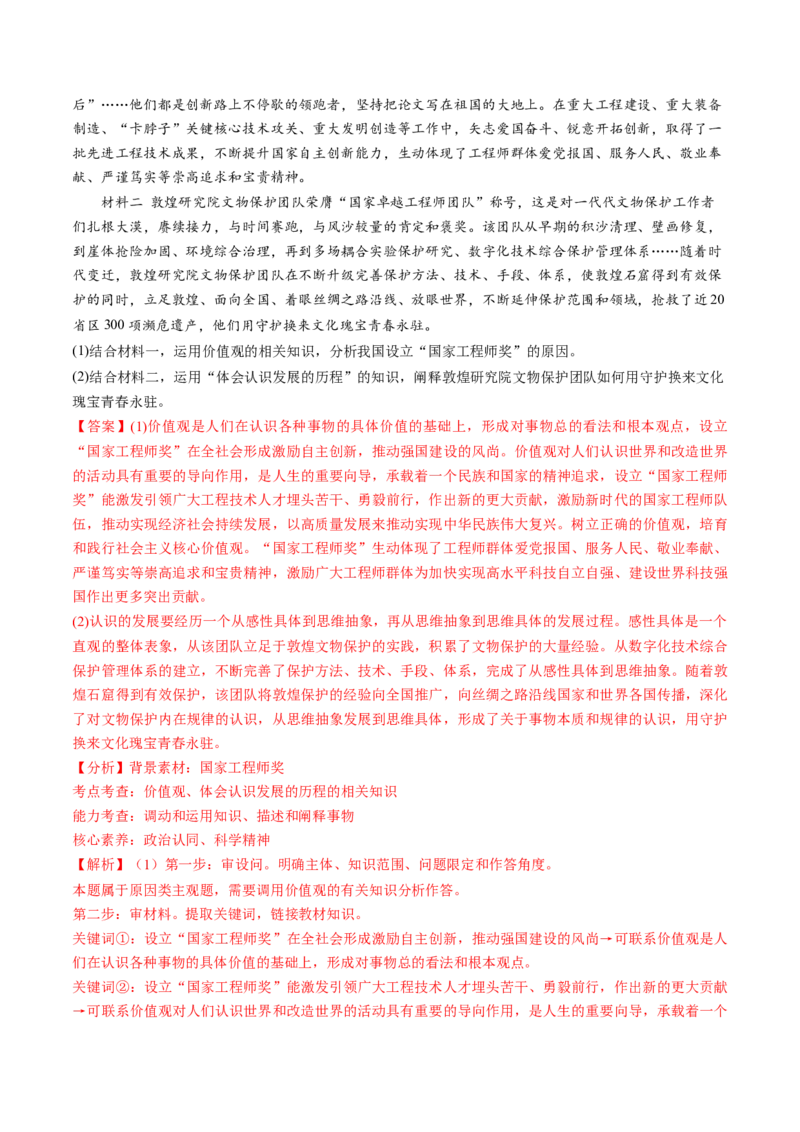 后”……他们都是创新路上不停歇的领跑者，坚持把论文写在祖国的大地上。在重大工程建设、重大装备制造、“卡脖子”关键核心技术攻关、重大发明创造等工作中，矢志爱国奋斗、锐意开拓创新，取得了一批先进工程技术成果，不断提升国家自主创新能力，生动体现了工程师群体爱党报国、服务人民、敬业奉献、严谨笃实等崇高追求和宝贵精神。

材料二 敦煌研究院文物保护团队荣膺“国家卓越工程师团队”称号，这是对一代代文物保护工作者们扎根大漠，赓续接力，与时间赛跑，与风沙较量的肯定和褒奖。该团队从早期的积沙清理、壁画修复，到崖体抢险加固、环境综合治理，再到多场耦合实验保护研究、数字化技术综合保护管理体系……随着时代变迁，敦煌研究院文物保护团队在不断升级完善保护方法、技术、手段、体系，使敦煌石窟得到有效保护的同时，立足敦煌、面向全国、着眼丝绸之路沿线、放眼世界，不断延伸保护范围和领域，抢救了近20省区300项濒危遗产，他们用守护换来文化瑰宝青春永驻。

(1)结合材料一，运用价值观的相关知识，分析我国设立“国家工程师奖”的原因。

(2)结合材料二，运用“体会认识发展的历程”的知识，阐释敦煌研究院文物保护团队如何用守护换来文化瑰宝青春永驻。

【答案】(1)价值观是人们在认识各种事物的具体价值的基础上，形成对事物总的看法和根本观点，设立“国家工程师奖”在全社会形成激励自主创新，推动强国建设的风尚。价值观对人们认识世界和改造世界的活动具有重要的导向作用，是人生的重要向导，承载着一个民族和国家的精神追求，设立“国家工程师奖”能激发引领广大工程技术人才埋头苦干、勇毅前行，作出新的更大贡献，激励新时代的国家工程师队伍，推动实现经济社会持续发展，以高质量发展来推动实现中华民族伟大复兴。树立正确的价值观，培育和践行社会主义核心价值观。“国家工程师奖”生动体现了工程师群体爱党报国、服务人民、敬业奉献、严谨笃实等崇高追求和宝贵精神，激励广大工程师群体为加快实现高水平科技自立自强、建设世界科技强国作出更多突出贡献。

(2)认识的发展要经历一个从感性具体到思维抽象，再从思维抽象到思维具体的发展过程。感性具体是一个直观的整体表象，从该团队立足于敦煌文物保护的实践，积累了文物保护的大量经验。从数字化技术综合保护管理体系的建立，不断完善了保护方法、技术、手段、体系，完成了从感性具体到思维抽象。随着敦煌石窟得到有效保护，该团队将敦煌保护的经验向全国推广，向丝绸之路沿线国家和世界各国传播，深化了对文物保护内在规律的认识，从思维抽象发展到思维具体，形成了关于事物本质和规律的认识，用守护换来文化瑰宝青春永驻。

【分析】背景素材：国家工程师奖
考点考查：价值观、体会认识发展的历程的相关知识
能力考查：调动和运用知识、描述和阐释事物
核心素养：政治认同、科学精神

【解析】（1）第一步：审设问。明确主体、知识范围、问题限定和作答角度。
本题属于原因类主观题，需要调用价值观的有关知识分析作答。
第二步：审材料。提取关键词，链接教材知识。
关键词①：设立“国家工程师奖”在全社会形成激励自主创新，推动强国建设的风尚→可联系价值观是人们在认识各种事物的具体价值的基础上，形成对事物总的看法和根本观点。
关键词②：设立“国家工程师奖”能激发引领广大工程技术人才埋头苦干、勇毅前行，作出新的更大贡献→可联系价值观对人们认识世界和改造世界的活动具有重要的导向作用，是人生的重要向导，承载着一个